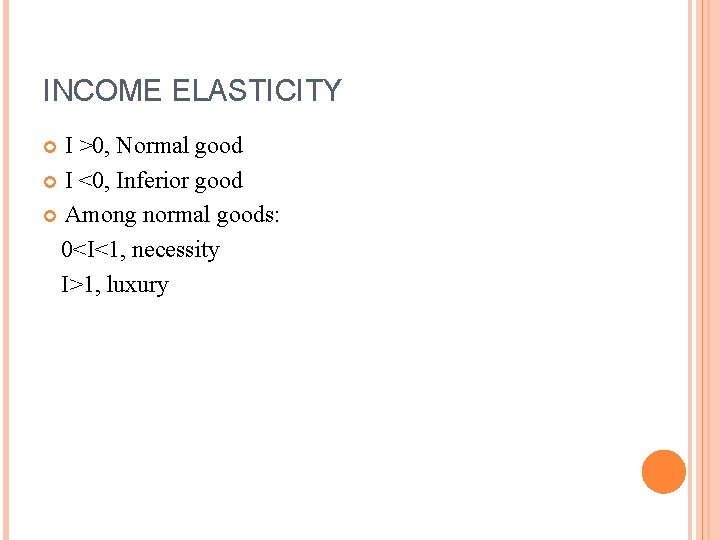 INCOME ELASTICITY

• I >0, Normal good
• I <0, Inferior good
• Among normal goods:
0<I<1, necessity
I>1, luxury